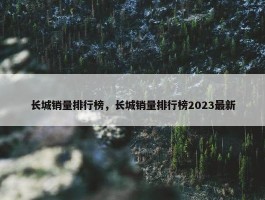 长城销量排行榜，长城销量排行榜2023最新